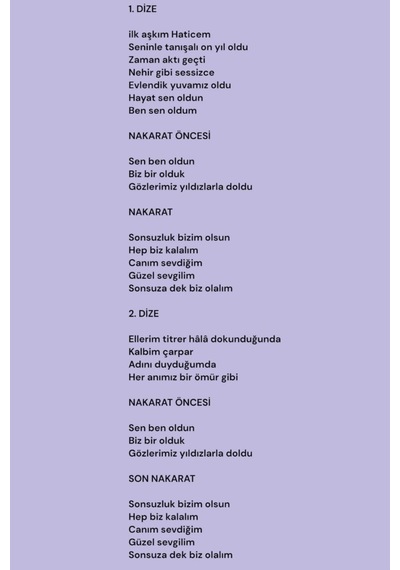 1. DİZE

ilk aşkım Haticem
Seninle tanışalı on yıl oldu
Zaman aktı geçti
Nehir gibi sessizce
Evlendik yuvamız oldu
Hayat sen oldun
Ben sen oldum

NAKARAT ÖNCESİ

Sen ben oldun
Biz bir olduk
Gözlerimiz yıldızlarla doldu

NAKARAT

Sonsuzluk bizim olsun
Hep biz kalalım
Canım sevdiğim
Güzel sevgilim
Sonsuza dek biz olalım

2. DİZE

Ellerim titrer hâlâ dokunduğunda
Kalbim çarpar
Adını duyduğumda
Her anımız bir ömür gibi

NAKARAT ÖNCESİ

Sen ben oldun
Biz bir olduk
Gözlerimiz yıldızlarla doldu

SON NAKARAT

Sonsuzluk bizim olsun
Hep biz kalalım
Canım sevdiğim
Güzel sevgilim
Sonsuza dek biz olalım